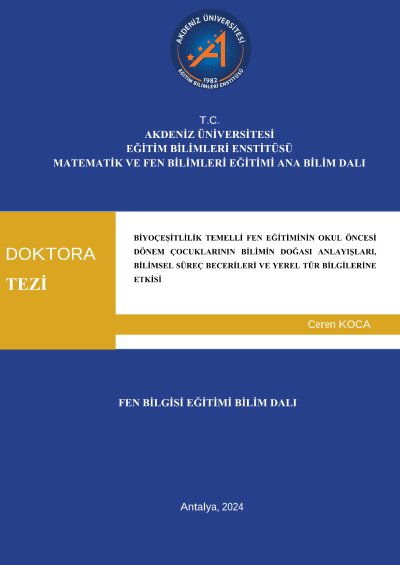 AKDENİZ ÜNİVERSİTESİ
1982
EĞİTİM BİLİMLERİ ENSTİTÜSÜ

T.C.
AKDENİZ ÜNİVERSİTESİ
EĞİTİM BİLİMLERİ ENSTİTÜSÜ
MATEMATİK VE FEN BİLİMLERİ EĞİTİMİ ANA BİLİM DALI

DOKTORA
TEZİ

BİYOÇEŞİTLİLİK TEMELLİ FEN EĞİTİMİNİN OKUL ÖNCESİ DÖNEM ÇOCUKLARININ BİLİMİN DOĞASI ANLAYIŞLARI, BİLİMSEL SÜREÇ BECERİLERİ VE YEREL TÜR BİLGİLERİNE ETKİSİ

Ceren KOCA

FEN BİLGİSİ EĞİTİMİ BİLİM DALI

Antalya, 2024